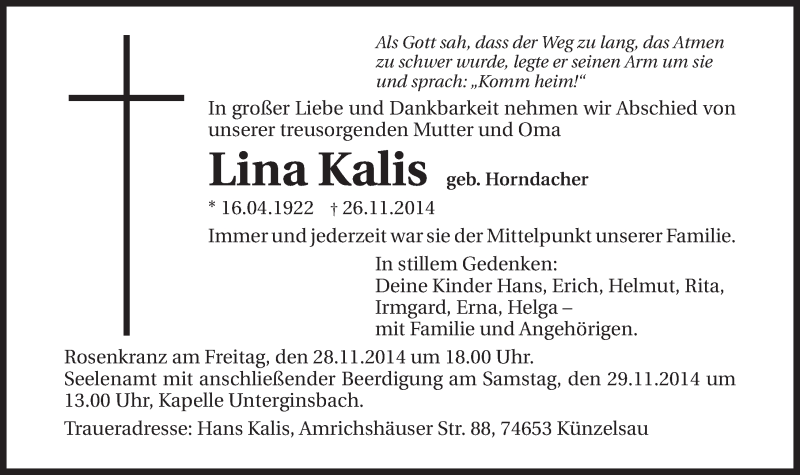 Als Gott sah, dass der Weg zu lang, das Atmen zu schwer wurde, legte er seinen Arm um sie und sprach: „Komm heim!“

In großer Liebe und Dankbarkeit nehmen wir Abschied von unserer treusorgenden Mutter und Oma

Lina Kalis geb. Horndacher

* 16.04.1922 † 26.11.2014

Immer und jederzeit war sie der Mittelpunkt unserer Familie.

In stillem Gedenken:
Deine Kinder Hans, Erich, Helmut, Rita, Irmgard, Erna, Helga –
mit Familie und Angehörigen.

Rosenkranz am Freitag, den 28.11.2014 um 18.00 Uhr.
Seelenamt mit anschließender Beerdigung am Samstag, den 29.11.2014 um 13.00 Uhr, Kapelle Unterginsbach.

Traueradresse: Hans Kalis, Amrichshäuser Str. 88, 74653 Künzelsau